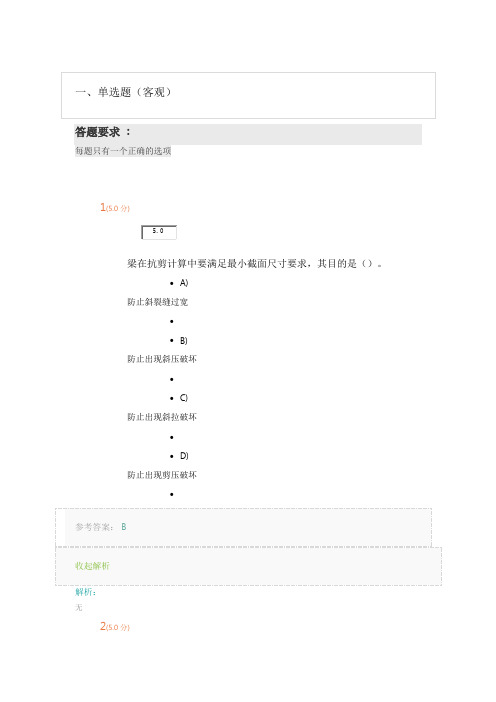 一、单选题（客观）

答题要求 ：

每题只有一个正确的选项

1(5.0 分)

5.0

梁在抗剪计算中要满足最小截面尺寸要求，其目的是（）。

• A)

防止斜裂缝过宽

•

• B)

防止出现斜压破坏

•

• C)

防止出现斜拉破坏

•

• D)

防止出现剪压破坏

•

参考答案： B

收起解析

解析：

无

2(5.0 分)